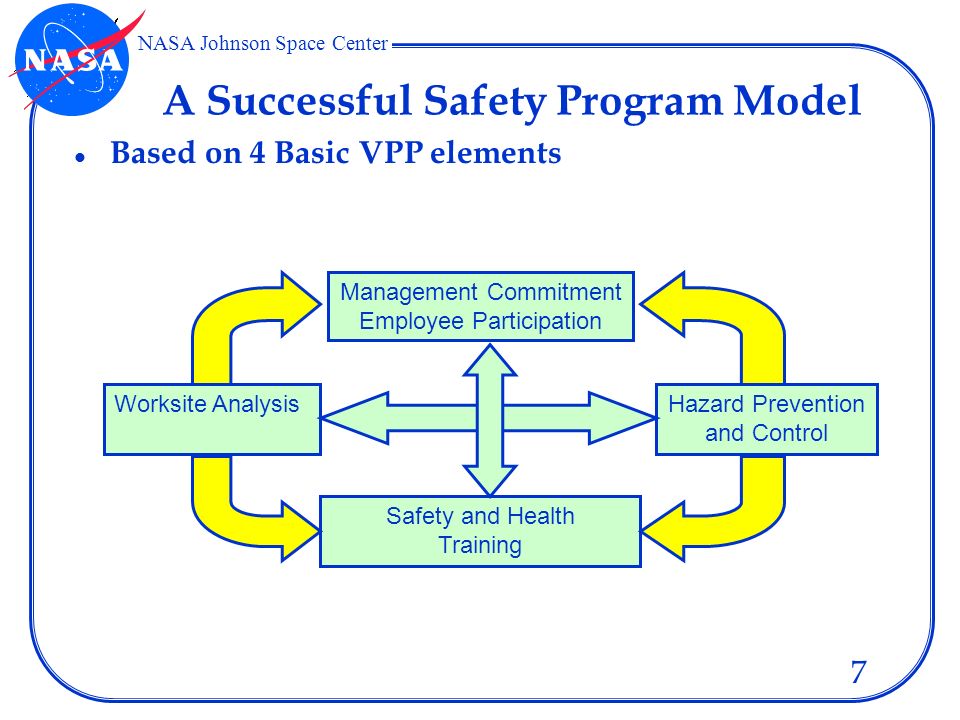 NASA

NASA Johnson Space Center

A Successful Safety Program Model

• Based on 4 Basic VPP elements

Management Commitment
Employee Participation

Worksite Analysis

Hazard Prevention and Control

Safety and Health Training

7